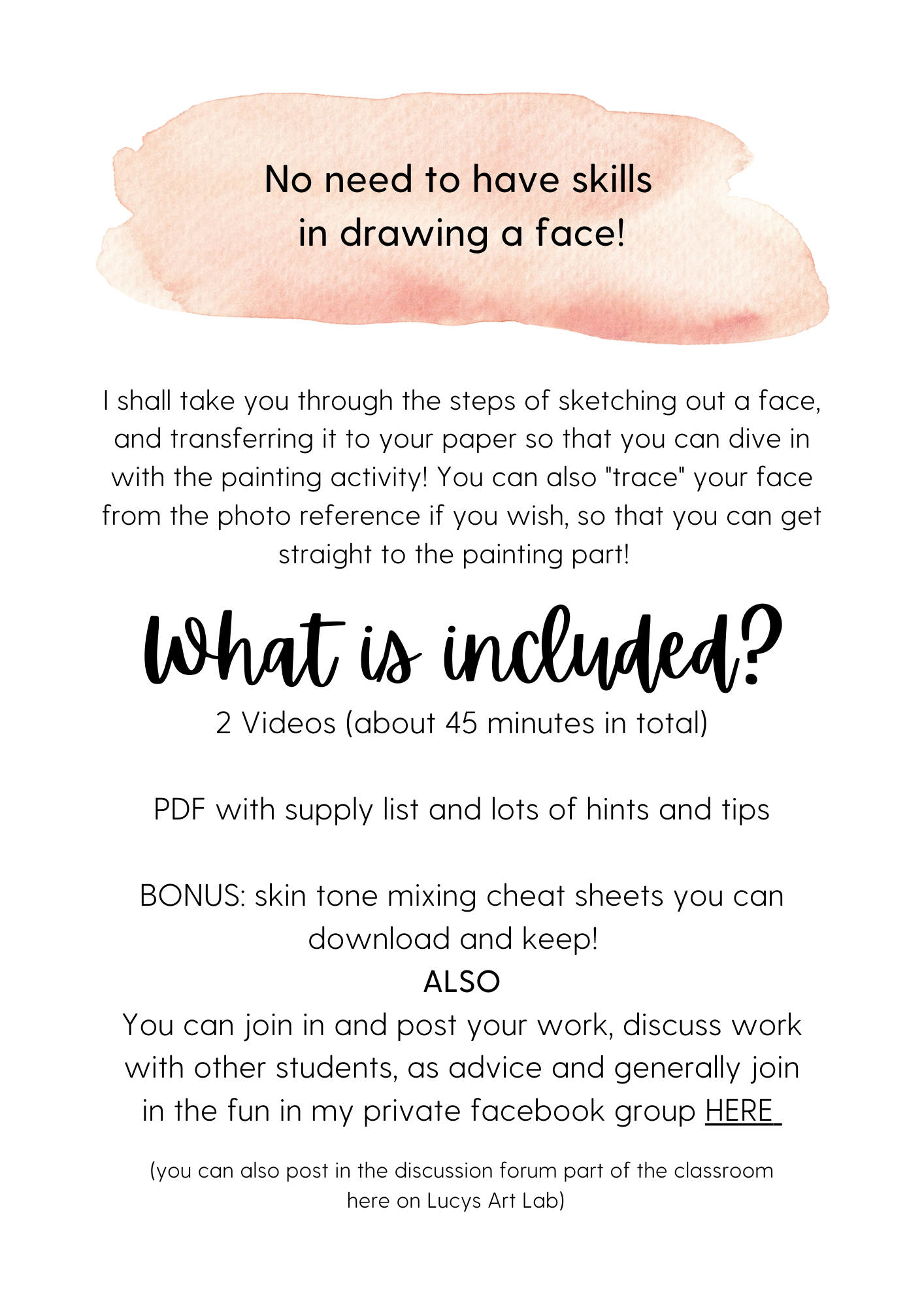 No need to have skills in drawing a face!

I shall take you through the steps of sketching out a face, and transferring it to your paper so that you can dive in with the painting activity! You can also "trace" your face from the photo reference if you wish, so that you can get straight to the painting part!

What is included?

2 Videos (about 45 minutes in total)

PDF with supply list and lots of hints and tips

BONUS: skin tone mixing cheat sheets you can download and keep!

ALSO

You can join in and post your work, discuss work with other students, as advice and generally join in the fun in my private facebook group HERE

(you can also post in the discussion forum part of the classroom here on Lucys Art Lab)